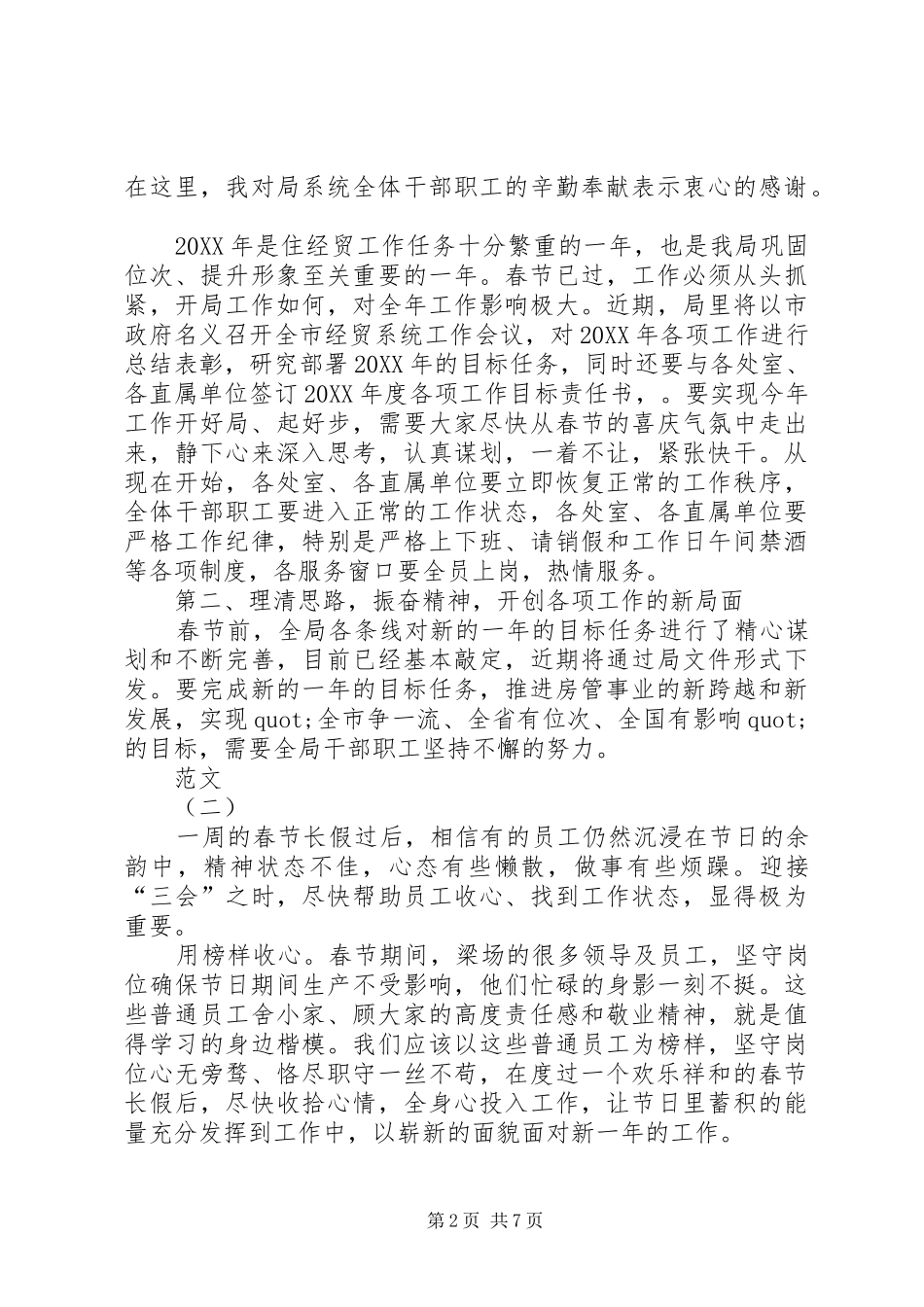 在这里，我对局系统全体干部职工的辛勤奉献表示衷心的感谢。

20XX 年是住经贸工作任务十分繁重的一年，也是我局巩固位次、提升形象至关重要的一年。春节已过，工作必须从头抓紧，开局工作如何，对全年工作影响极大。近期，局里将以市政府名义召开全市经贸系统工作会议，对 20XX 年各项工作进行总结表彰，研究部署 20XX 年的目标任务，同时还要与各处室、各直属单位签订 20XX 年度各项工作目标责任书，。要实现今年工作开好局、起好步，需要大家尽快从春节的喜庆气氛中走出来，静下心来深入思考，认真谋划，一着不让，紧张快干。从现在开始，各处室、各直属单位要立即恢复正常的工作秩序，全体干部职工要进入正常的工作状态，各处室、各直属单位要严格工作纪律，特别是严格上下班、请销假和工作日午间禁酒等各项制度，各服务窗口要全员上岗，热情服务。

第二、理清思路，振奋精神，开创各项工作的新局面

春节前，全局各条线对新的一年的目标任务进行了精心谋划和不断完善，目前已经基本敲定，近期将通过局文件形式下发。要完成新的一年的目标任务，推进房管事业的新跨越和新发展，实现 quot;全市争一流、全省有位次、全国有影响 quot;的目标，需要全局干部职工坚持不懈的努力。

范文

（二）

一周的春节长假过后，相信有的员工仍然沉浸在节日的余韵中，精神状态不佳，心态有些懒散，做事有些烦躁。迎接“三会”之时，尽快帮助员工收心、找到工作状态，显得极为重要。

用榜样收心。春节期间，梁场的很多领导及员工，坚守岗位确保节日期间生产不受影响，他们忙碌的身影一刻不挺。这些普通员工舍小家、顾大家的高度责任感和敬业精神，就是值得学习的身边楷模。我们应该以这些普通员工为榜样，坚守岗位心无旁骛、恪尽职守一丝不苟，在度过一个欢乐祥和的春节长假后，尽快收拾心情，全身心投入工作，让节日里蓄积的能量充分发挥到工作中，以崭新的面貌面对新一年的工作。

第 2 页 共 7 页